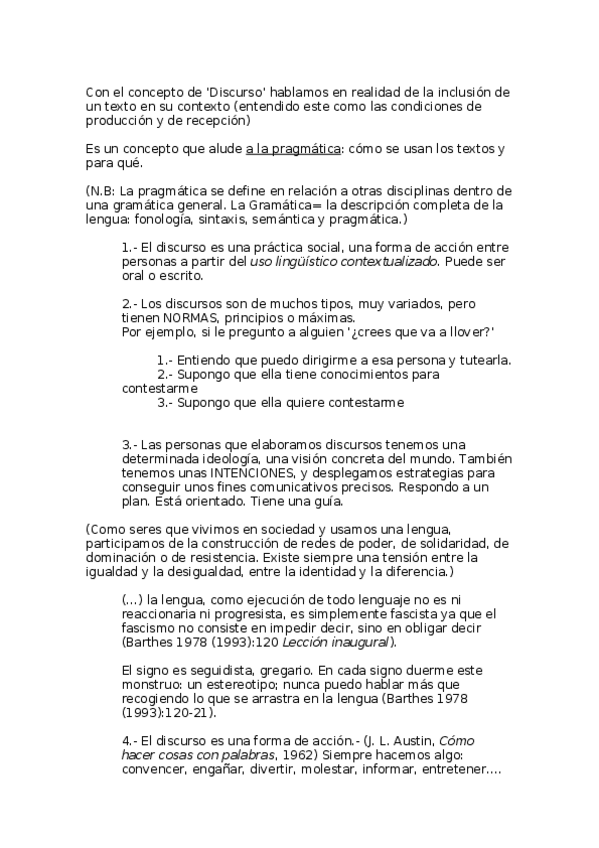 Con el concepto de 'Discurso' hablamos en realidad de la inclusión de un texto en su contexto (entendido este como las condiciones de producción y de recepción)

Es un concepto que alude a la pragmática: cómo se usan los textos y para qué.

(N.B: La pragmática se define en relación a otras disciplinas dentro de una gramática general. La Gramática= la descripción completa de la lengua: fonología, sintaxis, semántica y pragmática.)

1.- El discurso es una práctica social, una forma de acción entre personas a partir del uso lingüístico contextualizado. Puede ser oral o escrito.

2.- Los discursos son de muchos tipos, muy variados, pero tienen NORMAS, principios o máximas.
Por ejemplo, si le pregunto a alguien '¿crees que va a llover?'

1.- Entiendo que puedo dirigirme a esa persona y tutearla.
2.- Supongo que ella tiene conocimientos para contestarme
3.- Supongo que ella quiere contestarme

3.- Las personas que elaboramos discursos tenemos una determinada ideología, una visión concreta del mundo. También tenemos unas INTENCIONES, y desplegamos estrategias para conseguir unos fines comunicativos precisos. Respondo a un plan. Está orientado. Tiene una guía.

(Como seres que vivimos en sociedad y usamos una lengua, participamos de la construcción de redes de poder, de solidaridad, de dominación o de resistencia. Existe siempre una tensión entre la igualdad y la desigualdad, entre la identidad y la diferencia.)

(...) la lengua, como ejecución de todo lenguaje no es ni reaccionaria ni progresista, es simplemente fascista ya que el fascismo no consiste en impedir decir, sino en obligar decir (Barthes 1978 (1993):120 Lección inaugural).

El signo es seguidista, gregario. En cada signo duerme este monstruo: un estereotipo; nunca puedo hablar más que recogiendo lo que se arrastra en la lengua (Barthes 1978 (1993):120-21).

4.- El discurso es una forma de acción.- (J. L. Austin, Cómo hacer cosas con palabras, 1962) Siempre hacemos algo: convencer, engañar, divertir, molestar, informar, entretener....